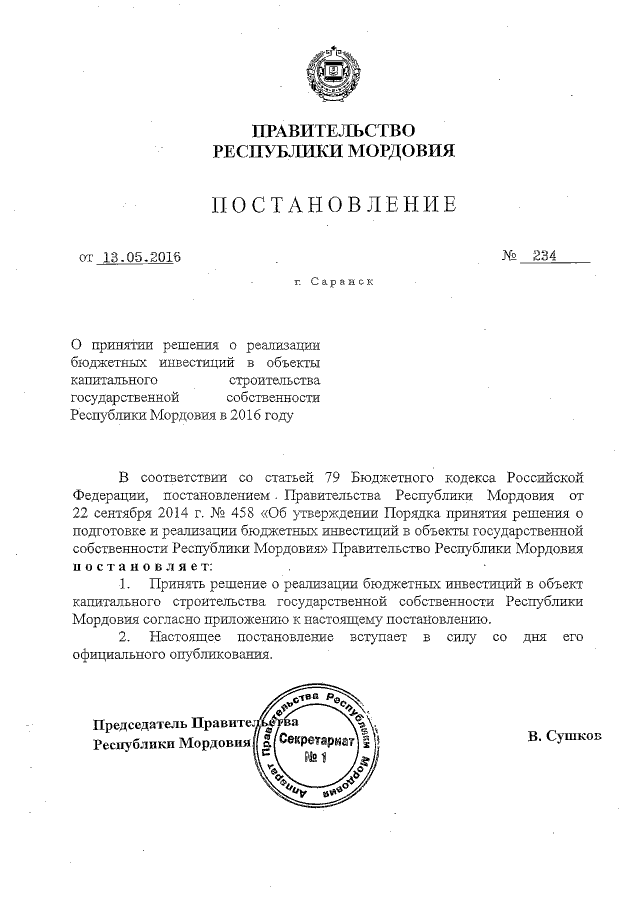 ПРАВИТЕЛЬСТВО
РЕСПУБЛИКИ МОРДОВИЯ

ПОСТАНОВЛЕНИЕ

от 13.05.2016 № 234

г. Саранск

О принятии решения о реализации бюджетных инвестиций в объекты капитального строительства государственной собственности Республики Мордовия в 2016 году

В соответствии со статьей 79 Бюджетного кодекса Российской Федерации, постановлением Правительства Республики Мордовия от 22 сентября 2014 г. № 458 «Об утверждении Порядка принятия решения о подготовке и реализации бюджетных инвестиций в объекты государственной собственности Республики Мордовия» Правительство Республики Мордовия постановляет:

1. Принять решение о реализации бюджетных инвестиций в объект капитального строительства государственной собственности Республики Мордовия согласно приложению к настоящему постановлению.

2. Настоящее постановление вступает в силу со дня его официального опубликования.

Председатель Правительства
Республики Мордовия

Аппарат Правительства Республики Мордовия
Секретариат
№ 1

В. Сушков